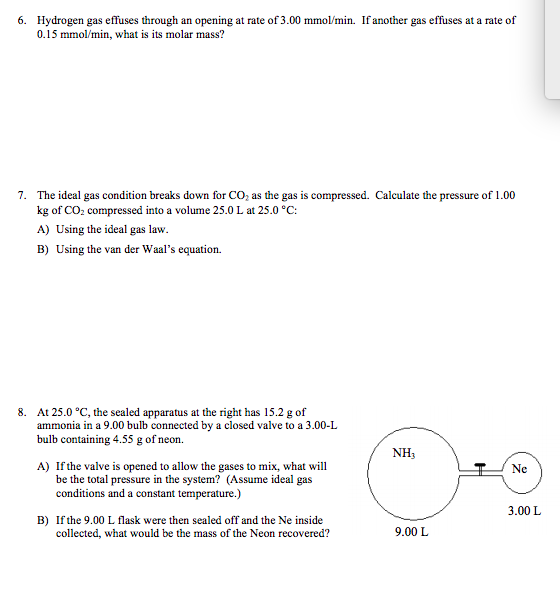 6. Hydrogen gas effuses through an opening at rate of 3.00 mmol/min. If another gas effuses at a rate of 0.15 mmol/min, what is its molar mass?

7. The ideal gas condition breaks down for $CO_2$ as the gas is compressed. Calculate the pressure of 1.00 kg of $CO_2$ compressed into a volume 25.0 L at 25.0 °C:

A) Using the ideal gas law.

B) Using the van der Waal's equation.

8. At 25.0 °C, the sealed apparatus at the right has 15.2 g of ammonia in a 9.00 bulb connected by a closed valve to a 3.00-L bulb containing 4.55 g of neon.

A) If the valve is opened to allow the gases to mix, what will be the total pressure in the system? (Assume ideal gas conditions and a constant temperature.)

B) If the 9.00 L flask were then sealed off and the Ne inside collected, what would be the mass of the Neon recovered?

$NH_3$

Ne

3.00 L

9.00 L